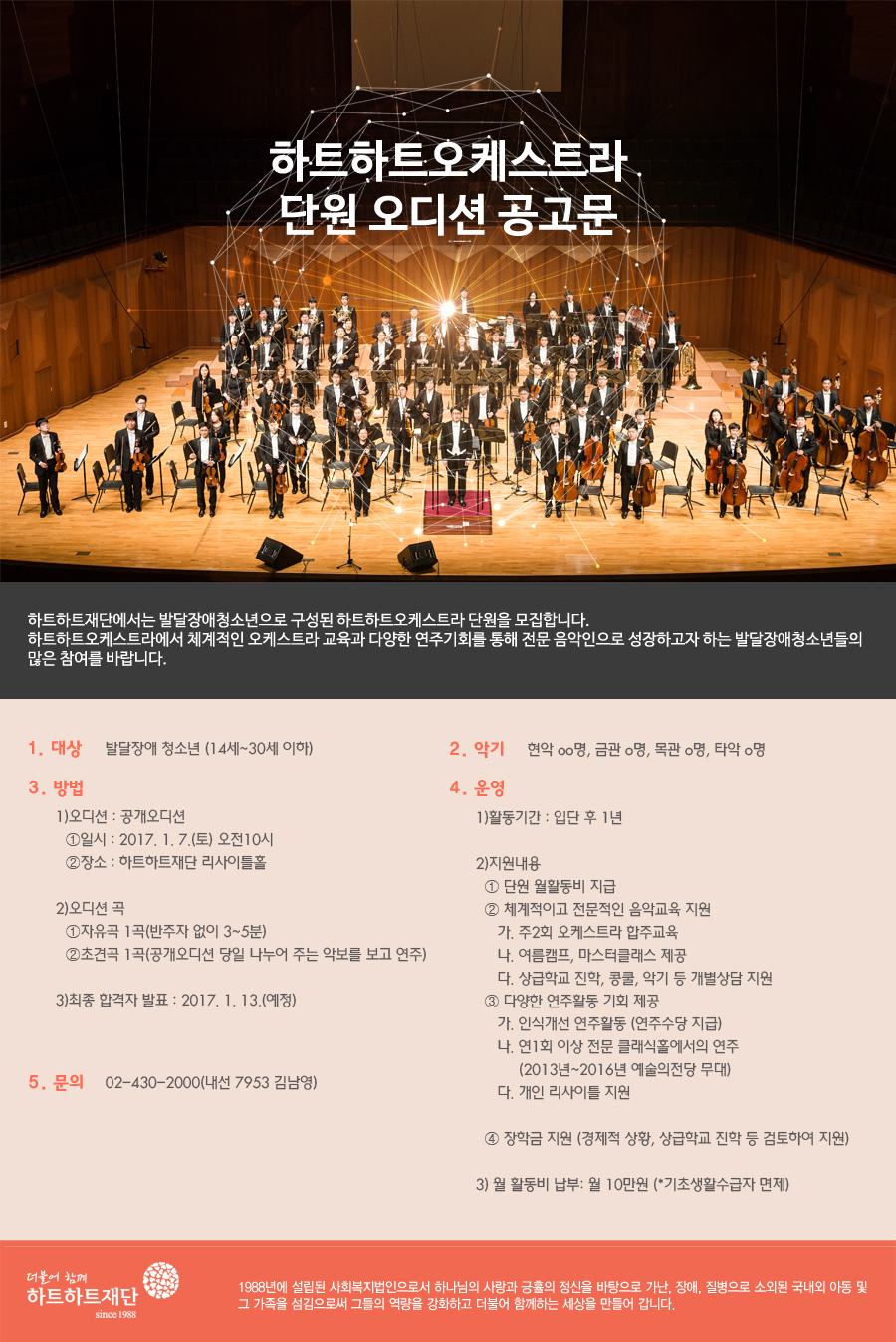 하트하트오케스트라
단원 오디션 공고문

하트하트재단에서는 발달장애청소년으로 구성된 하트하트오케스트라 단원을 모집합니다.
하트하트오케스트라에서 체계적인 오케스트라 교육과 다양한 연주기회를 통해 전문 음악인으로 성장하고자 하는 발달장애청소년들의 많은 참여를 바랍니다.

1. 대상 발달장애 청소년 (14세~30세 이하)

3. 방법

1)오디션 : 공개오디션
①일시 : 2017. 1. 7.(토) 오전10시
②장소 : 하트하트재단 리사이틀홀

2)오디션 곡
①자유곡 1곡(반주자 없이 3~5분)
②초견곡 1곡(공개오디션 당일 나누어 주는 악보를 보고 연주)

3)최종 합격자 발표 : 2017. 1. 13.(예정)

5. 문의 02-430-2000(내선 7953 김남영)

2. 악기 현악 oo명, 금관 o명, 목관 o명, 타악 o명

4. 운영

1)활동기간 : 입단 후 1년

2)지원내용
① 단원 월활동비 지급
② 체계적이고 전문적인 음악교육 지원
가. 주2회 오케스트라 합주교육
나. 여름캠프, 마스터클래스 제공
다. 상급학교 진학, 콩쿨, 악기 등 개별상담 지원
③ 다양한 연주활동 기회 제공
가. 인식개선 연주활동 (연주수당 지급)
나. 연1회 이상 전문 클래식홀에서의 연주
(2013년~2016년 예술의전당 무대)
다. 개인 리사이틀 지원

④ 장학금 지원 (경제적 상황, 상급학교 진학 등 검토하여 지원)

3) 월 활동비 납부: 월 10만원 (*기초생활수급자 면제)

더불어 함께
하트하트재단
since 1988

1988년에 설립된 사회복지법인으로서 하나님의 사랑과 긍휼의 정신을 바탕으로 가난, 장애, 질병으로 소외된 국내외 아동 및 그 가족을 섬김으로써 그들의 역량을 강화하고 더불어 함께하는 세상을 만들어 갑니다.